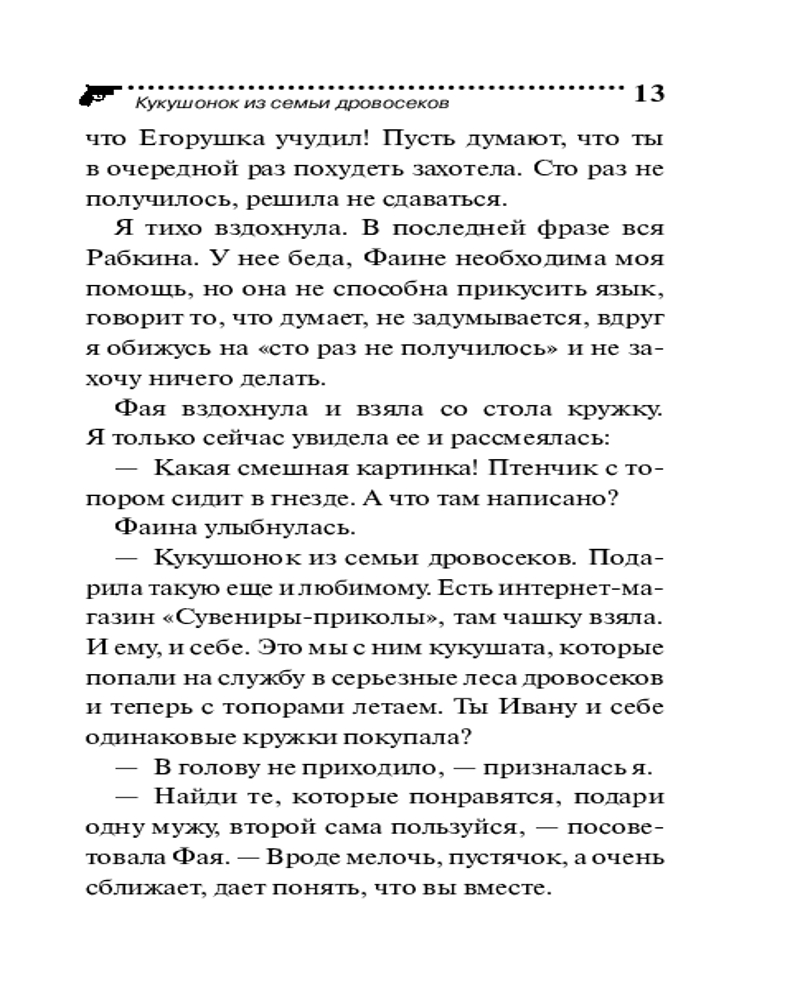 Кукушонок из семьи дровосеков 13

что Егорушка учудил! Пусть думают, что ты в очередной раз похудеть захотела. Сто раз не получилось, решила не сдаваться.

Я тихо вздохнула. В последней фразе вся Рабкина. У нее беда, Фаине необходима моя помощь, но она не способна прикусить язык, говорит то, что думает, не задумывается, вдруг я обижусь на «сто раз не получилось» и не захочу ничего делать.

Фая вздохнула и взяла со стола кружку. Я только сейчас увидела ее и рассмеялась:

— Какая смешная картинка! Птенчик с топором сидит в гнезде. А что там написано?

Фаина улыбнулась.

— Кукушонок из семьи дровосеков. Подарила такую еще и любимому. Есть интернет-магазин «Сувениры-приколы», там чашку взяла. И ему, и себе. Это мы с ним кукушата, которые попали на службу в серьезные леса дровосеков и теперь с топорами летаем. Ты Ивану и себе одинаковые кружки покупала?

— В голову не приходило, — призналась я.

— Найди те, которые понравятся, подари одну мужу, второй сама пользуйся, — посоветовала Фая. — Вроде мелочь, пустячок, а очень сближает, дает понять, что вы вместе.